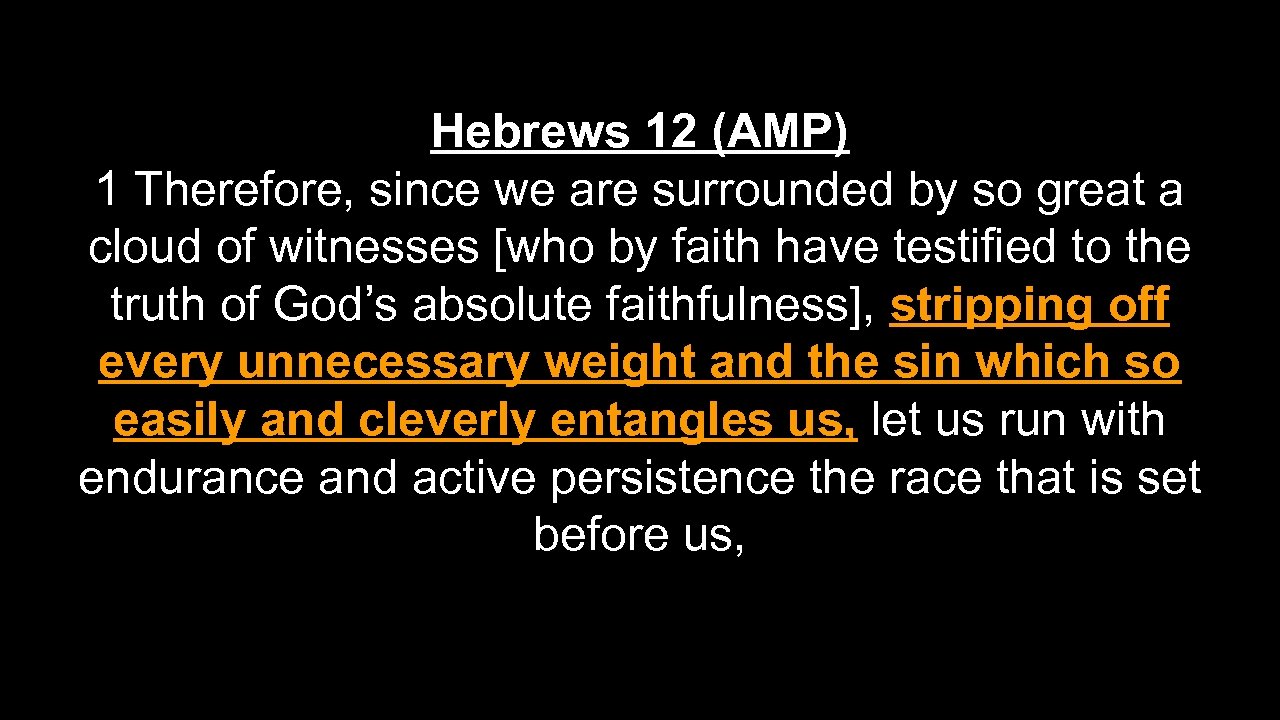 Hebrews 12 (AMP)
1 Therefore, since we are surrounded by so great a cloud of witnesses [who by faith have testified to the truth of God’s absolute faithfulness], stripping off every unnecessary weight and the sin which so easily and cleverly entangles us, let us run with endurance and active persistence the race that is set before us,